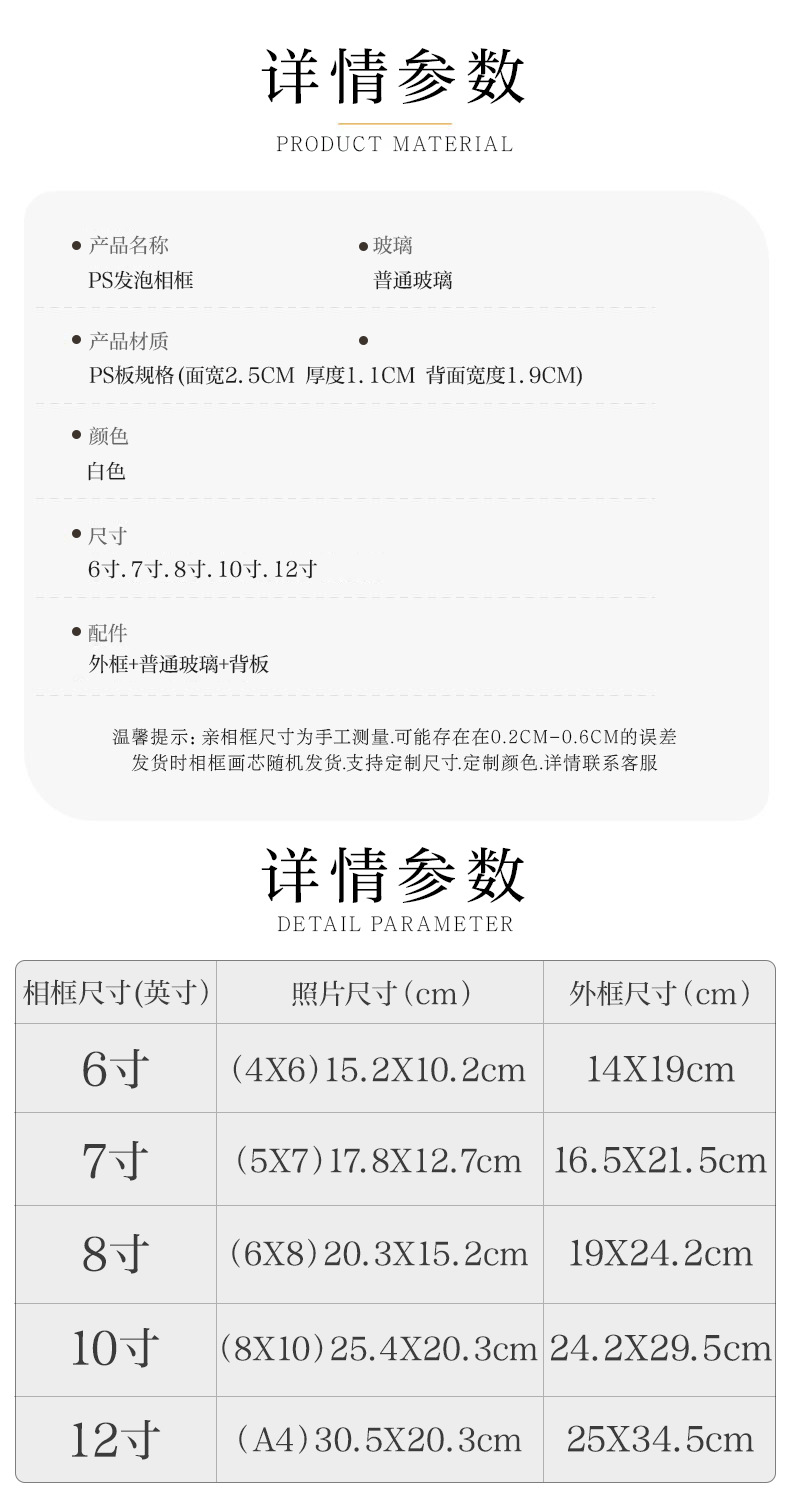 详情参数

PRODUCT MATERIAL

• 产品名称
PS发泡相框

• 玻璃
普通玻璃

• 产品材质
PS板规格(面宽2.5CM 厚度1.1CM 背面宽度1.9CM)

•

• 颜色
白色

• 尺寸
6寸.7寸.8寸.10寸.12寸

• 配件
外框+普通玻璃+背板

温馨提示:亲相框尺寸为手工测量.可能存在在0.2CM-0.6CM的误差
发货时相框画芯随机发货.支持定制尺寸.定制颜色.详情联系客服

详情参数

DETAIL PARAMETER

| 相框尺寸(英寸) | 照片尺寸(cm) | 外框尺寸(cm) |
|---|---|---|
| 6寸 | (4X6)15.2X10.2cm | 14X19cm |
| 7寸 | (5X7)17.8X12.7cm | 16.5X21.5cm |
| 8寸 | (6X8)20.3X15.2cm | 19X24.2cm |
| 10寸 | (8X10)25.4X20.3cm | 24.2X29.5cm |
| 12寸 | (A4)30.5X20.3cm | 25X34.5cm |